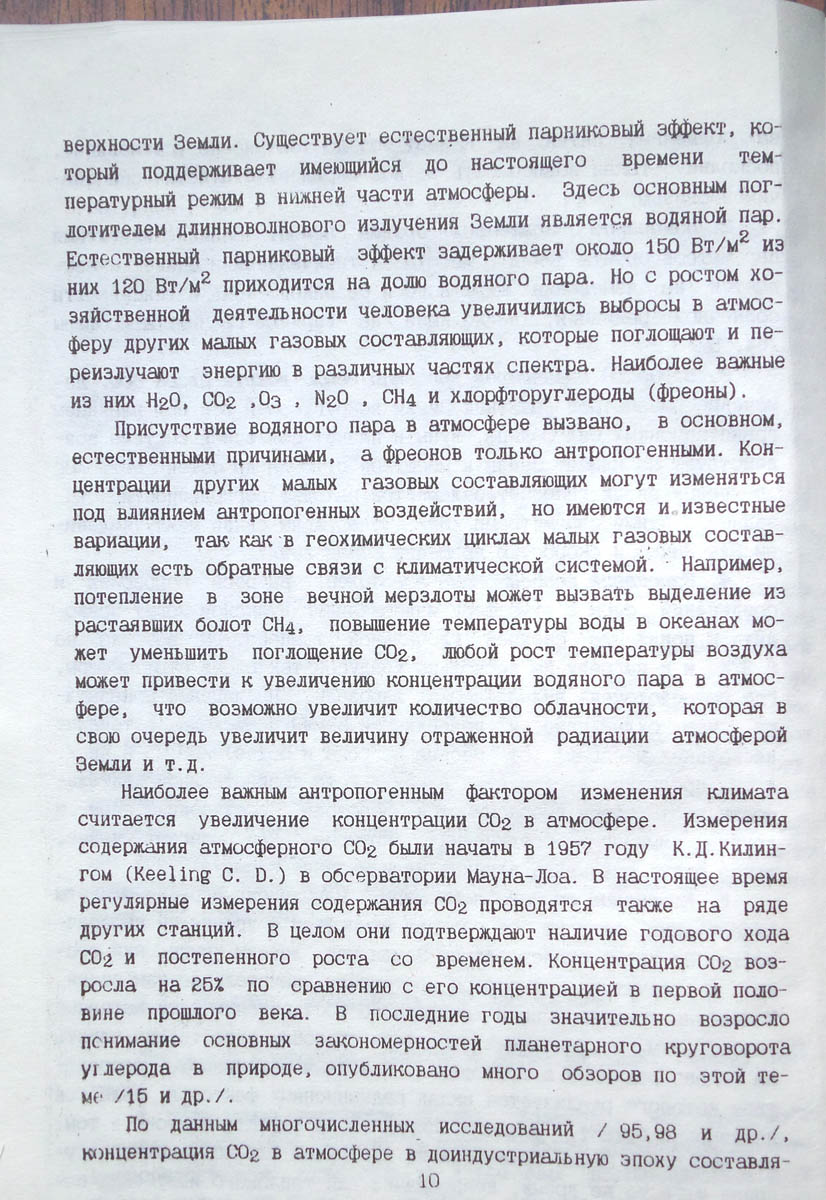 верхности Земли. Существует естественный парниковый эффект, который поддерживает имеющийся до настоящего времени температурный режим в нижней части атмосферы. Здесь основным поглотителем длинноволнового излучения Земли является водяной пар. Естественный парниковый эффект задерживает около 150 Вт/м$^2$ из них 120 Вт/м$^2$ приходится на долю водяного пара. Но с ростом хозяйственной деятельности человека увеличились выбросы в атмосферу других малых газовых составляющих, которые поглощают и переизлучают энергию в различных частях спектра. Наиболее важные из них $H_2O$, $CO_2$ ,$O_3$ , $N_2O$ , $CH_4$ и хлорфторуглероды (фреоны).

Присутствие водяного пара в атмосфере вызвано, в основном, естественными причинами, а фреонов только антропогенными. Концентрации других малых газовых составляющих могут изменяться под влиянием антропогенных воздействий, но имеются и известные вариации, так как в геохимических циклах малых газовых составляющих есть обратные связи с климатической системой. Например, потепление в зоне вечной мерзлоты может вызвать выделение из растаявших болот $CH_4$, повышение температуры воды в океанах может уменьшить поглощение $CO_2$, любой рост температуры воздуха может привести к увеличению концентрации водяного пара в атмосфере, что возможно увеличит количество облачности, которая в свою очередь увеличит величину отраженной радиации атмосферой Земли и т.д.

Наиболее важным антропогенным фактором изменения климата считается увеличение концентрации $CO_2$ в атмосфере. Измерения содержания атмосферного $CO_2$ были начаты в 1957 году К.Д.Килингом (Keeling C. D.) в обсерватории Мауна-Лоа. В настоящее время регулярные измерения содержания $CO_2$ проводятся также на ряде других станций. В целом они подтверждают наличие годового хода $CO_2$ и постепенного роста со временем. Концентрация $CO_2$ возросла на 25% по сравнению с его концентрацией в первой половине прошлого века. В последние годы значительно возросло понимание основных закономерностей планетарного круговорота углерода в природе, опубликовано много обзоров по этой теме /15 и др./.

По данным многочисленных исследований / 95,98 и др./, концентрация $CO_2$ в атмосфере в доиндустриальную эпоху составля-

10